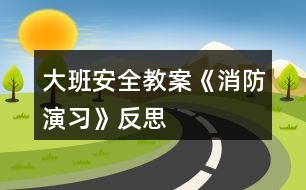 大班安全教案《消防演习》反思